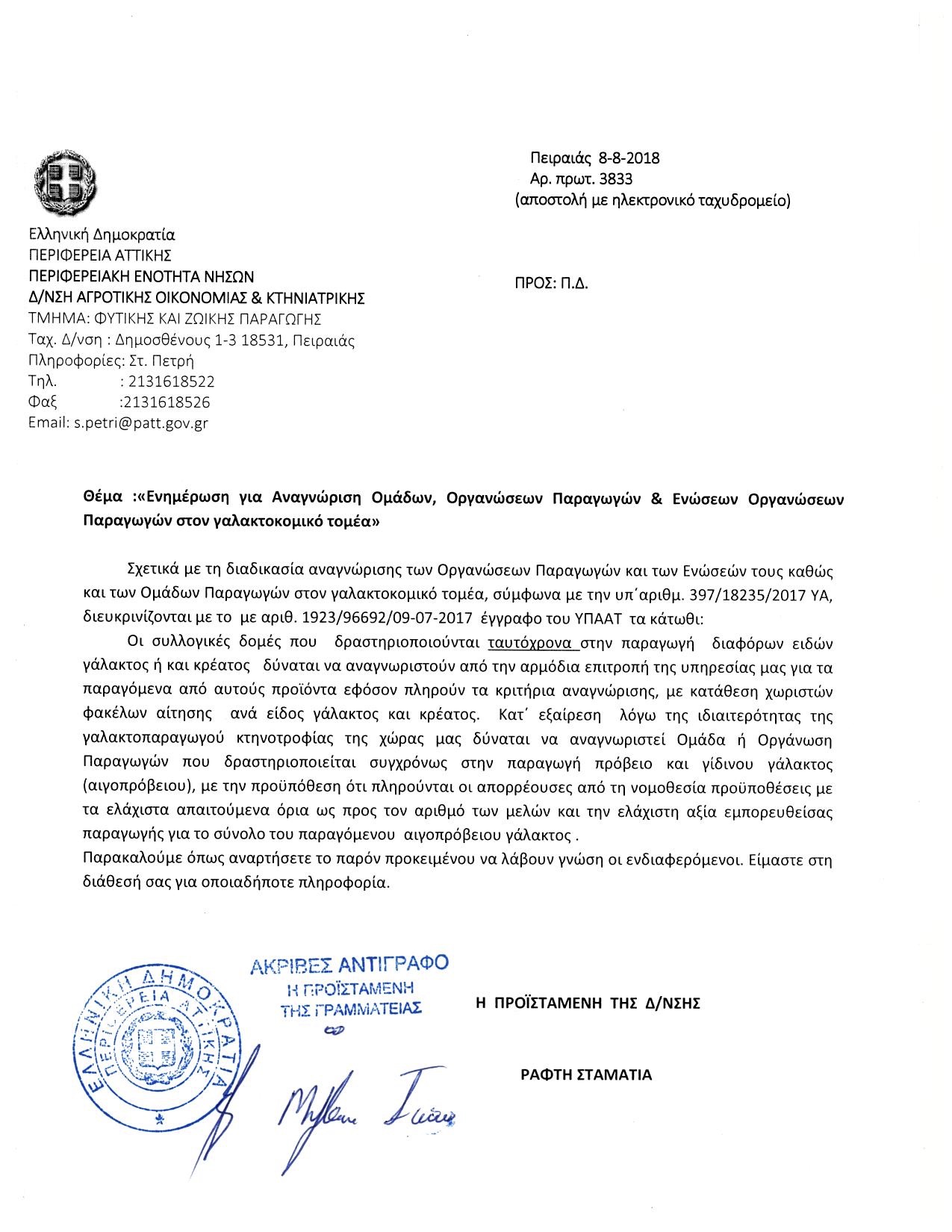 Πειραιάς 8-8-2018
Αρ. πρωτ. 3833
(αποστολή με ηλεκτρονικό ταχυδρομείο)

Ελληνική Δημοκρατία
ΠΕΡΙΦΕΡΕΙΑ ΑΤΤΙΚΗΣ
ΠΕΡΙΦΕΡΕΙΑΚΗ ΕΝΟΤΗΤΑ ΝΗΣΩΝ
Δ/ΝΣΗ ΑΓΡΟΤΙΚΗΣ ΟΙΚΟΝΟΜΙΑΣ & ΚΤΗΝΙΑΤΡΙΚΗΣ
ΤΜΗΜΑ: ΦΥΤΙΚΗΣ ΚΑΙ ΖΩΙΚΗΣ ΠΑΡΑΓΩΓΗΣ
Ταχ. Δ/νση : Δημοσθένους 1-3 18531, Πειραιάς
Πληροφορίες: Στ. Πετρή
Τηλ. : 2131618522
Φαξ :2131618526
Email: s.petri@patt.gov.gr

ΠΡΟΣ: Π.Δ.

Θέμα :«Ενημέρωση για Αναγνώριση Ομάδων, Οργανώσεων Παραγωγών & Ενώσεων Οργανώσεων Παραγωγών στον γαλακτοκομικό τομέα»

Σχετικά με τη διαδικασία αναγνώρισης των Οργανώσεων Παραγωγών και των Ενώσεών τους καθώς και των Ομάδων Παραγωγών στον γαλακτοκομικό τομέα, σύμφωνα με την υπ΄αριθμ. 397/18235/2017 ΥΑ, διευκρινίζονται με το με αριθ. 1923/96692/09-07-2017 έγγραφο του ΥΠΑΑΤ τα κάτωθι:

Οι συλλογικές δομές που δραστηριοποιούνται ταυτόχρονα στην παραγωγή διαφόρων ειδών γάλακτος ή και κρέατος δύναται να αναγνωριστούν από την αρμόδια επιτροπή της υπηρεσίας μας για τα παραγόμενα από αυτούς προϊόντα εφόσον πληρούν τα κριτήρια αναγνώρισης, με κατάθεση χωριστών φακέλων αίτησης ανά είδος γάλακτος και κρέατος. Κατ΄ εξαίρεση λόγω της ιδιαιτερότητας της γαλακτοπαραγωγού κτηνοτροφίας της χώρας μας δύναται να αναγνωριστεί Ομάδα ή Οργάνωση Παραγωγών που δραστηριοποιείται συγχρόνως στην παραγωγή πρόβειο και γίδινου γάλακτος (αιγοπρόβειου), με την προϋπόθεση ότι πληρούνται οι απορρέουσες από τη νομοθεσία προϋποθέσεις με τα ελάχιστα απαιτούμενα όρια ως προς τον αριθμό των μελών και την ελάχιστη αξία εμπορευθείσας παραγωγής για το σύνολο του παραγόμενου αιγοπρόβειου γάλακτος .
Παρακαλούμε όπως αναρτήσετε το παρόν προκειμένου να λάβουν γνώση οι ενδιαφερόμενοι. Είμαστε στη διάθεσή σας για οποιαδήποτε πληροφορία.

ΕΛΛΗΝΙΚΗ ΔΗΜΟΚΡΑΤΙΑ
ΠΕΡΙΦΕΡΕΙΑ ΑΤΤΙΚΗΣ

ΑΚΡΙΒΕΣ ΑΝΤΙΓΡΑΦΟ
Η ΠΡΟΪΣΤΑΜΕΝΗ
ΤΗΣ ΓΡΑΜΜΑΤΕΙΑΣ

Η ΠΡΟΪΣΤΑΜΕΝΗ ΤΗΣ Δ/ΝΣΗΣ

ΡΑΦΤΗ ΣΤΑΜΑΤΙΑ